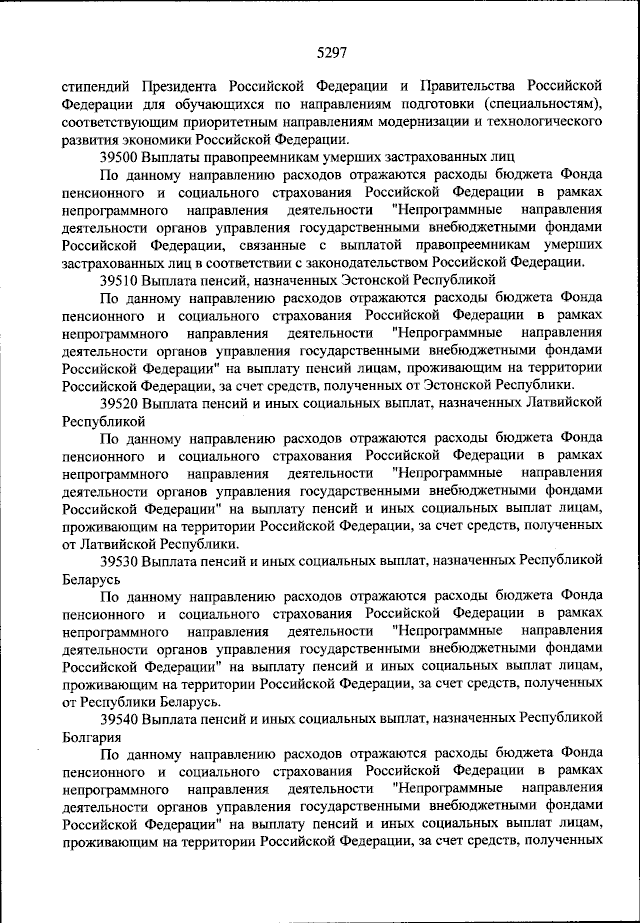 5297

стипендий Президента Российской Федерации и Правительства Российской Федерации для обучающихся по направлениям подготовки (специальностям), соответствующим приоритетным направлениям модернизации и технологического развития экономики Российской Федерации.

39500 Выплаты правопреемникам умерших застрахованных лиц

По данному направлению расходов отражаются расходы бюджета Фонда пенсионного и социального страхования Российской Федерации в рамках непрограммного направления деятельности "Непрограммные направления деятельности органов управления государственными внебюджетными фондами Российской Федерации, связанные с выплатой правопреемникам умерших застрахованных лиц в соответствии с законодательством Российской Федерации.

39510 Выплата пенсий, назначенных Эстонской Республикой

По данному направлению расходов отражаются расходы бюджета Фонда пенсионного и социального страхования Российской Федерации в рамках непрограммного направления деятельности "Непрограммные направления деятельности органов управления государственными внебюджетными фондами Российской Федерации" на выплату пенсий лицам, проживающим на территории Российской Федерации, за счет средств, полученных от Эстонской Республики.

39520 Выплата пенсий и иных социальных выплат, назначенных Латвийской Республикой

По данному направлению расходов отражаются расходы бюджета Фонда пенсионного и социального страхования Российской Федерации в рамках непрограммного направления деятельности "Непрограммные направления деятельности органов управления государственными внебюджетными фондами Российской Федерации" на выплату пенсий и иных социальных выплат лицам, проживающим на территории Российской Федерации, за счет средств, полученных от Латвийской Республики.

39530 Выплата пенсий и иных социальных выплат, назначенных Республикой Беларусь

По данному направлению расходов отражаются расходы бюджета Фонда пенсионного и социального страхования Российской Федерации в рамках непрограммного направления деятельности "Непрограммные направления деятельности органов управления государственными внебюджетными фондами Российской Федерации" на выплату пенсий и иных социальных выплат лицам, проживающим на территории Российской Федерации, за счет средств, полученных от Республики Беларусь.

39540 Выплата пенсий и иных социальных выплат, назначенных Республикой Болгария

По данному направлению расходов отражаются расходы бюджета Фонда пенсионного и социального страхования Российской Федерации в рамках непрограммного направления деятельности "Непрограммные направления деятельности органов управления государственными внебюджетными фондами Российской Федерации" на выплату пенсий и иных социальных выплат лицам, проживающим на территории Российской Федерации, за счет средств, полученных